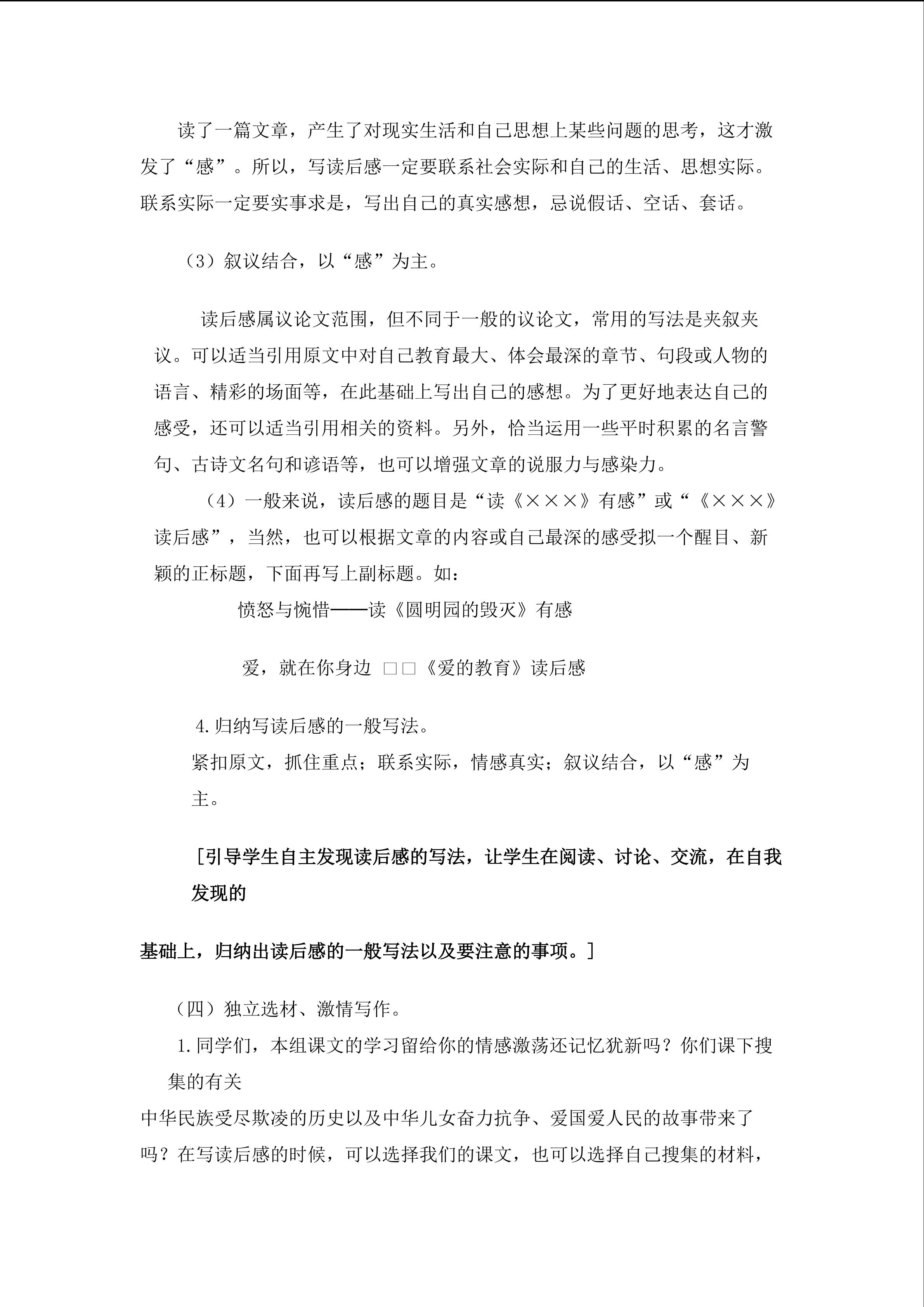 读了一篇文章，产生了对现实生活和自己思想上某些问题的思考，这才激发了“感”。所以，写读后感一定要联系社会实际和自己的生活、思想实际。联系实际一定要实事求是，写出自己的真实感想，忌说假话、空话、套话。

（3）叙议结合，以“感”为主。

读后感属议论文范围，但不同于一般的议论文，常用的写法是夹叙夹议。可以适当引用原文中对自己教育最大、体会最深的章节、句段或人物的语言、精彩的场面等，在此基础上写出自己的感想。为了更好地表达自己的感受，还可以适当引用相关的资料。另外，恰当运用一些平时积累的名言警句、古诗文名句和谚语等，也可以增强文章的说服力与感染力。

（4）一般来说，读后感的题目是“读《×××》有感”或“《×××》读后感”，当然，也可以根据文章的内容或自己最深的感受拟一个醒目、新颖的正标题，下面再写上副标题。如：

愤怒与惋惜——读《圆明园的毁灭》有感

爱，就在你身边 □□《爱的教育》读后感

4.归纳写读后感的一般写法。

紧扣原文，抓住重点；联系实际，情感真实；叙议结合，以“感”为主。

[引导学生自主发现读后感的写法，让学生在阅读、讨论、交流，在自我发现的

基础上，归纳出读后感的一般写法以及要注意的事项。]

（四）独立选材、激情写作。

1.同学们，本组课文的学习留给你的情感激荡还记忆犹新吗？你们课下搜集的有关

中华民族受尽欺凌的历史以及中华儿女奋力抗争、爱国爱人民的故事带来了吗？在写读后感的时候，可以选择我们的课文，也可以选择自己搜集的材料，